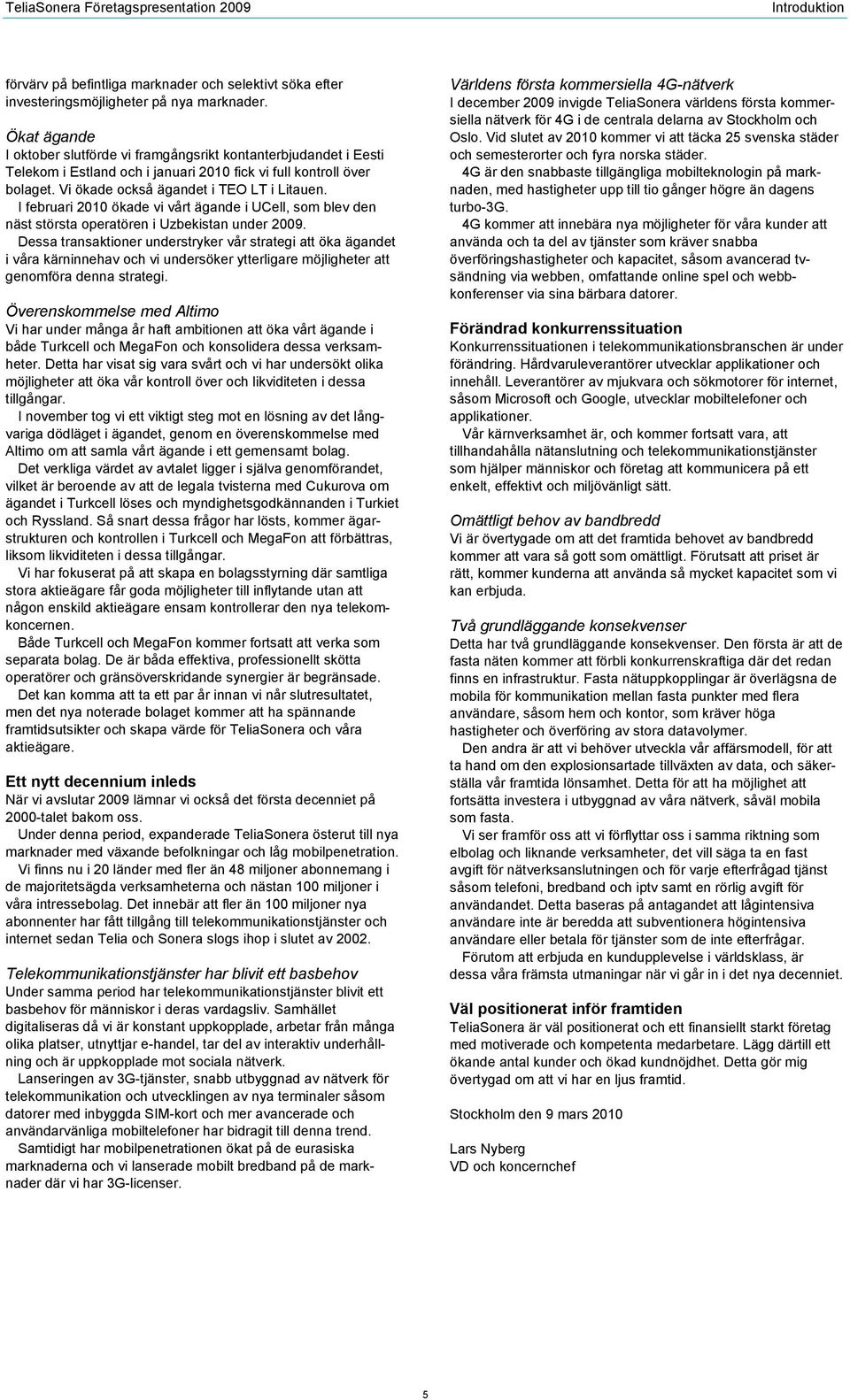 TeliaSonera Företagspresentation 2009

Introduktion

förvärv på befintliga marknader och selektivt söka efter investeringsmöjligheter på nya marknader.

Ökat ägande
I oktober slutförde vi framgångsrikt kontanterbjudandet i Eesti Telekom i Estland och i januari 2010 fick vi full kontroll över bolaget. Vi ökade också ägandet i TEO LT i Litauen.
I februari 2010 ökade vi vårt ägande i UCell, som blev den näst största operatören i Uzbekistan under 2009.
Dessa transaktioner understryker vår strategi att öka ägandet i våra kärninnehav och vi undersöker ytterligare möjligheter att genomföra denna strategi.

Överenskommelse med Altimo
Vi har under många år haft ambitionen att öka vårt ägande i både Turkcell och MegaFon och konsolidera dessa verksamheter. Detta har visat sig vara svårt och vi har undersökt olika möjligheter att öka vår kontroll över och likviditeten i dessa tillgångar.
I november tog vi ett viktigt steg mot en lösning av det långvariga dödläget i ägandet, genom en överenskommelse med Altimo om att samla vårt ägande i ett gemensamt bolag.
Det verkliga värdet av avtalet ligger i själva genomförandet, vilket är beroende av att de legala tvisterna med Cukurova om ägandet i Turkcell löses och myndighetsgodkännanden i Turkiet och Ryssland. Så snart dessa frågor har lösts, kommer ägarstrukturen och kontrollen i Turkcell och MegaFon att förbättras, liksom likviditeten i dessa tillgångar.
Vi har fokuserat på att skapa en bolagsstyrning där samtliga stora aktieägare får goda möjligheter till inflytande utan att någon enskild aktieägare ensam kontrollerar den nya telekomkoncernen.
Både Turkcell och MegaFon kommer fortsatt att verka som separata bolag. De är båda effektiva, professionellt skötta operatörer och gränsöverskridande synergier är begränsade.
Det kan komma att ta ett par år innan vi når slutresultatet, men det nya noterade bolaget kommer att ha spännande framtidsutsikter och skapa värde för TeliaSonera och våra aktieägare.

Ett nytt decennium inleds
När vi avslutar 2009 lämnar vi också det första decenniet på 2000-talet bakom oss.
Under denna period, expanderade TeliaSonera österut till nya marknader med växande befolkningar och låg mobilpenetration.
Vi finns nu i 20 länder med fler än 48 miljoner abonnemang i de majoritetsägda verksamheterna och nästan 100 miljoner i våra intressebolag. Det innebär att fler än 100 miljoner nya abonnenter har fått tillgång till telekommunikationstjänster och internet sedan Telia och Sonera slogs ihop i slutet av 2002.

Telekommunikationstjänster har blivit ett basbehov
Under samma period har telekommunikationstjänster blivit ett basbehov för människor i deras vardagsliv. Samhället digitaliseras då vi är konstant uppkopplade, arbetar från många olika platser, utnyttjar e-handel, tar del av interaktiv underhållning och är uppkopplade mot sociala nätverk.
Lanseringen av 3G-tjänster, snabb utbyggnad av nätverk för telekommunikation och utvecklingen av nya terminaler såsom datorer med inbyggda SIM-kort och mer avancerade och användarvänliga mobiltelefoner har bidragit till denna trend.
Samtidigt har mobilpenetrationen ökat på de eurasiska marknaderna och vi lanserade mobilt bredband på de marknader där vi har 3G-licenser.

Världens första kommersiella 4G-nätverk
I december 2009 invigde TeliaSonera världens första kommersiella nätverk för 4G i de centrala delarna av Stockholm och Oslo. Vid slutet av 2010 kommer vi att täcka 25 svenska städer och semesterorter och fyra norska städer.
4G är den snabbaste tillgängliga mobilteknologin på marknaden, med hastigheter upp till tio gånger högre än dagens turbo-3G.
4G kommer att innebära nya möjligheter för våra kunder att använda och ta del av tjänster som kräver snabba överföringshastigheter och kapacitet, såsom avancerad tv-sändning via webben, omfattande online spel och webbkonferenser via sina bärbara datorer.

Förändrad konkurrenssituation
Konkurrenssituationen i telekommunikationsbranschen är under förändring. Hårdvaruleverantörer utvecklar applikationer och innehåll. Leverantörer av mjukvara och sökmotorer för internet, såsom Microsoft och Google, utvecklar mobiltelefoner och applikationer.
Vår kärnverksamhet är, och kommer fortsatt vara, att tillhandahålla nätanslutning och telekommunikationstjänster som hjälper människor och företag att kommunicera på ett enkelt, effektivt och miljövänligt sätt.

Omättligt behov av bandbredd
Vi är övertygade om att det framtida behovet av bandbredd kommer att vara så gott som omättligt. Förutsatt att priset är rätt, kommer kunderna att använda så mycket kapacitet som vi kan erbjuda.

Två grundläggande konsekvenser
Detta har två grundläggande konsekvenser. Den första är att de fasta näten kommer att förbli konkurrenskraftiga där det redan finns en infrastruktur. Fasta nätuppkopplingar är överlägsna de mobila för kommunikation mellan fasta punkter med flera användare, såsom hem och kontor, som kräver höga hastigheter och överföring av stora datavolymer.
Den andra är att vi behöver utveckla vår affärsmodell, för att ta hand om den explosionsartade tillväxten av data, och säkerställa vår framtida lönsamhet. Detta för att ha möjlighet att fortsätta investera i utbyggnad av våra nätverk, såväl mobila som fasta.
Vi ser framför oss att vi förflyttar oss i samma riktning som elbolag och liknande verksamheter, det vill säga ta en fast avgift för nätverksanslutningen och för varje efterfrågad tjänst såsom telefoni, bredband och iptv samt en rörlig avgift för användandet. Detta baseras på antagandet att lågintensiva användare inte är beredda att subventionera högintensiva användare eller betala för tjänster som de inte efterfrågar.
Förutom att erbjuda en kundupplevelse i världsklass, är dessa våra främsta utmaningar när vi går in i det nya decenniet.

Väl positionerat inför framtiden
TeliaSonera är väl positionerat och ett finansiellt starkt företag med motiverade och kompetenta medarbetare. Lägg därtill ett ökande antal kunder och ökad kundnöjdhet. Detta gör mig övertygad om att vi har en ljus framtid.

Stockholm den 9 mars 2010

Lars Nyberg
VD och koncernchef

5